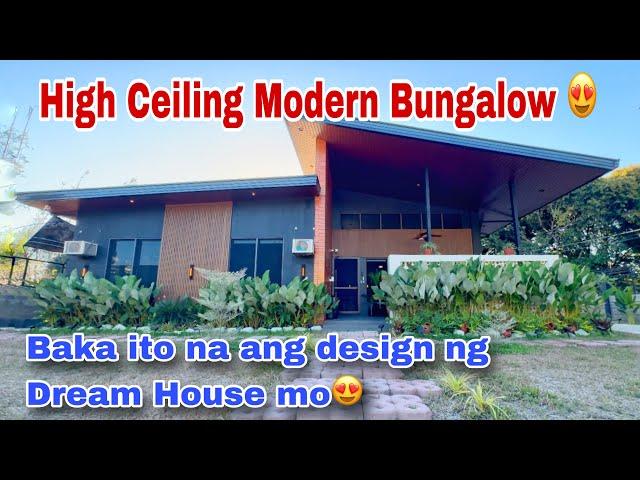 High Ceiling Modern Bungalow 😍

Baka ito na ang design ng Dream House mo😍